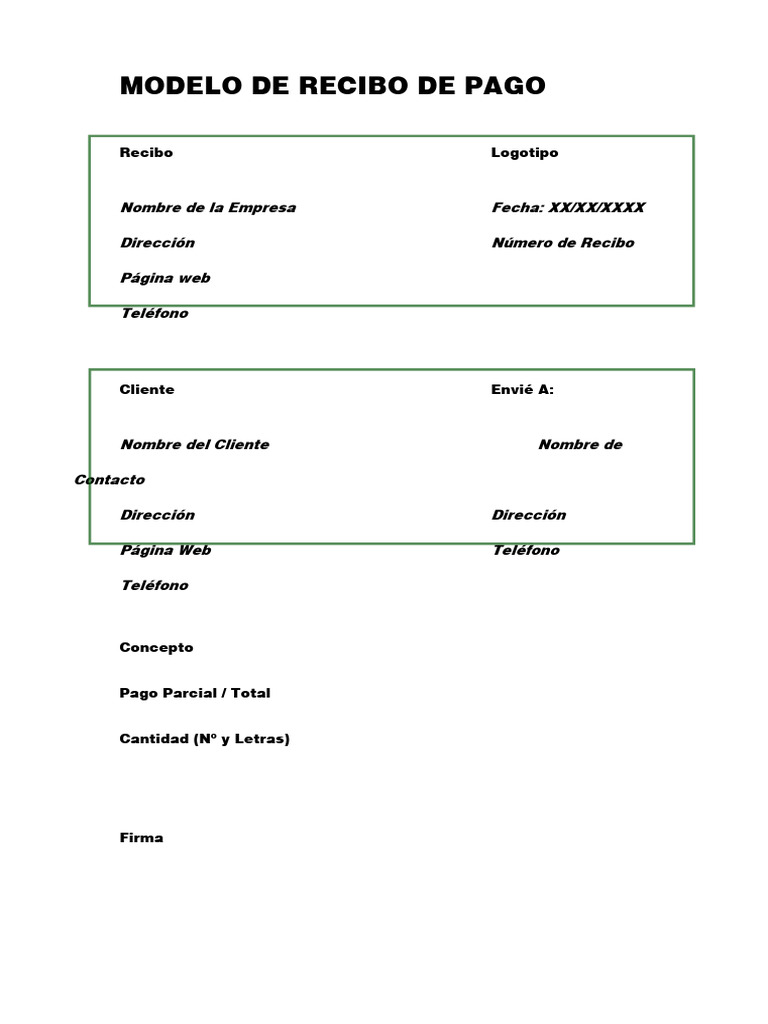 MODELO DE RECIBO DE PAGO

Recibo

Nombre de la Empresa

Dirección

Página web

Teléfono

Logotipo

Fecha: XX/XX/XXXX

Número de Recibo

Cliente

Nombre del Cliente

Dirección

Página Web

Teléfono

Envié A:

Nombre de Contacto

Dirección

Teléfono

Concepto

Pago Parcial / Total

Cantidad (Nº y Letras)

Firma